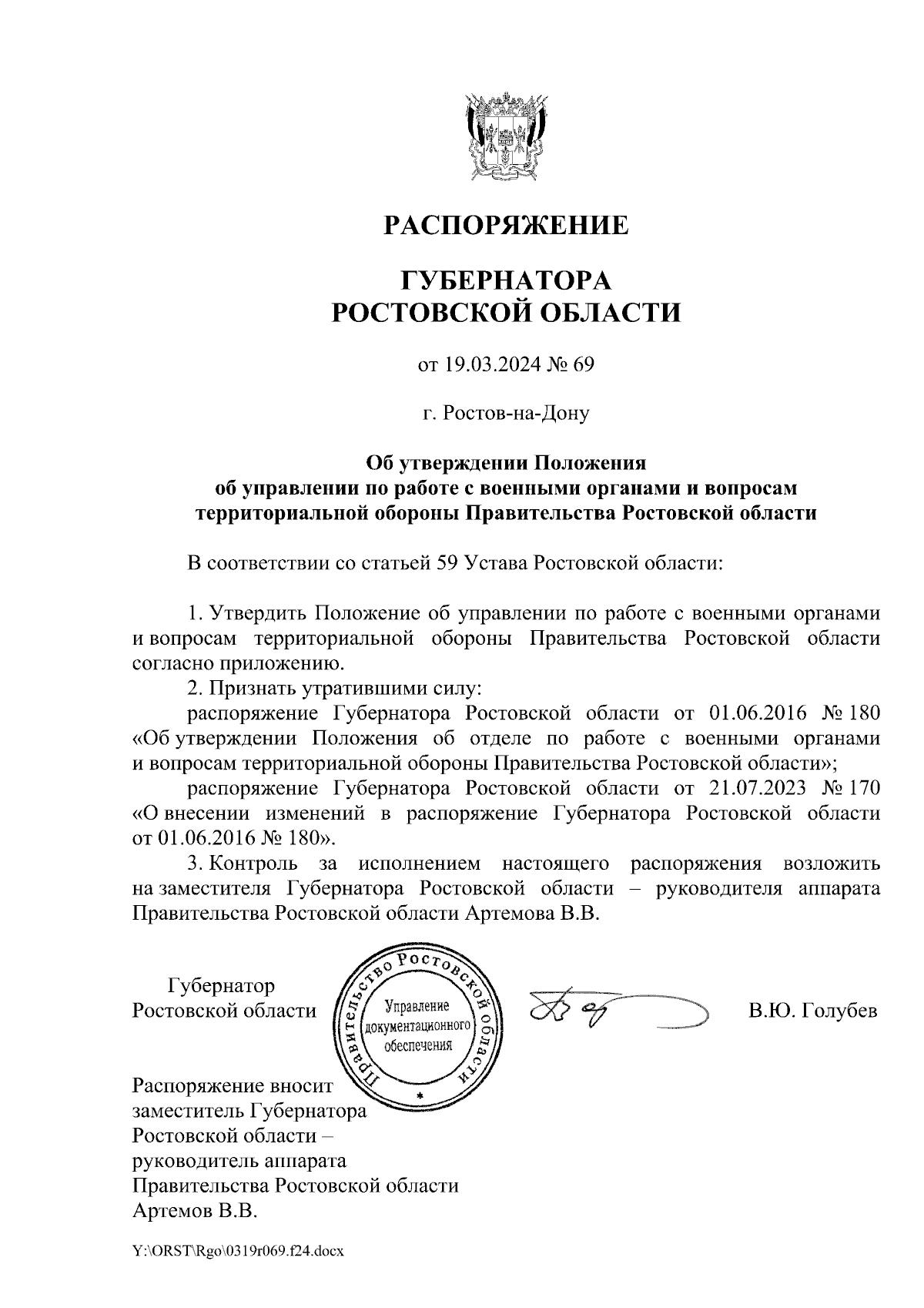 РАСПОРЯЖЕНИЕ

ГУБЕРНАТОРА РОСТОВСКОЙ ОБЛАСТИ

от 19.03.2024 № 69

г. Ростов-на-Дону

Об утверждении Положения об управлении по работе с военными органами и вопросам территориальной обороны Правительства Ростовской области

В соответствии со статьей 59 Устава Ростовской области:

1. Утвердить Положение об управлении по работе с военными органами и вопросам территориальной обороны Правительства Ростовской области согласно приложению.

2. Признать утратившими силу:

распоряжение Губернатора Ростовской области от 01.06.2016 № 180 «Об утверждении Положения об отделе по работе с военными органами и вопросам территориальной обороны Правительства Ростовской области»;

распоряжение Губернатора Ростовской области от 21.07.2023 № 170 «О внесении изменений в распоряжение Губернатора Ростовской области от 01.06.2016 № 180».

3. Контроль за исполнением настоящего распоряжения возложить на заместителя Губернатора Ростовской области – руководителя аппарата Правительства Ростовской области Артемова В.В.

Губернатор Ростовской области

Правительство Ростовской области
Управление документационного обеспечения

В.Ю. Голубев

Распоряжение вносит заместитель Губернатора Ростовской области – руководитель аппарата Правительства Ростовской области Артемов В.В.

Y:\ORST\Rgo\0319r069.f24.docx